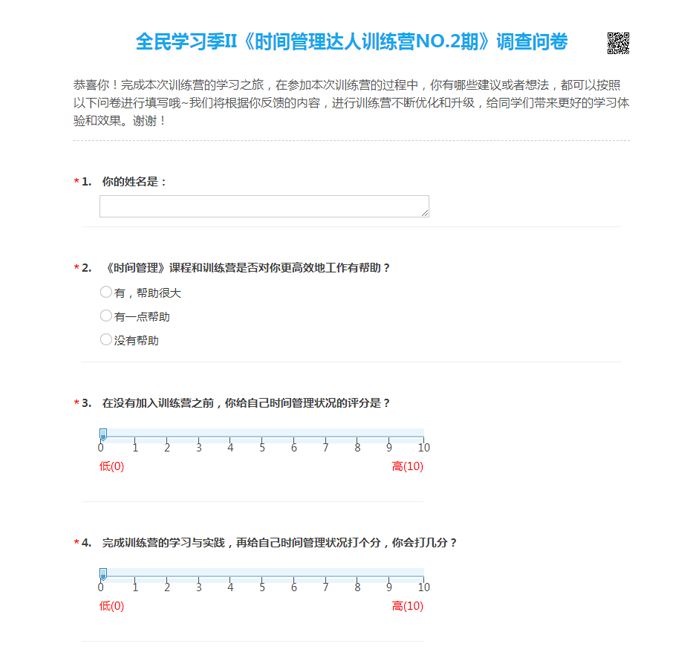 全民学习季II《时间管理达人训练营NO.2期》调查问卷

恭喜你！完成本次训练营的学习之旅，在参加本次训练营的过程中，你有哪些建议或者想法，都可以按照以下问卷进行填写哦~我们将根据你反馈的内容，进行训练营不断优化和升级，给同学们带来更好的学习体验和效果。谢谢！

*1. 你的姓名是：

*2. 《时间管理》课程和训练营是否对你更高效地工作有帮助？

有，帮助很大

有一点帮助

没有帮助

*3. 在没有加入训练营之前，你给自己时间管理状况的评分是？

0 1 2 3 4 5 6 7 8 9 10

低(0) 高(10)

*4. 完成训练营的学习与实践，再给自己时间管理状况打个分，你会打几分？

0 1 2 3 4 5 6 7 8 9 10

低(0) 高(10)